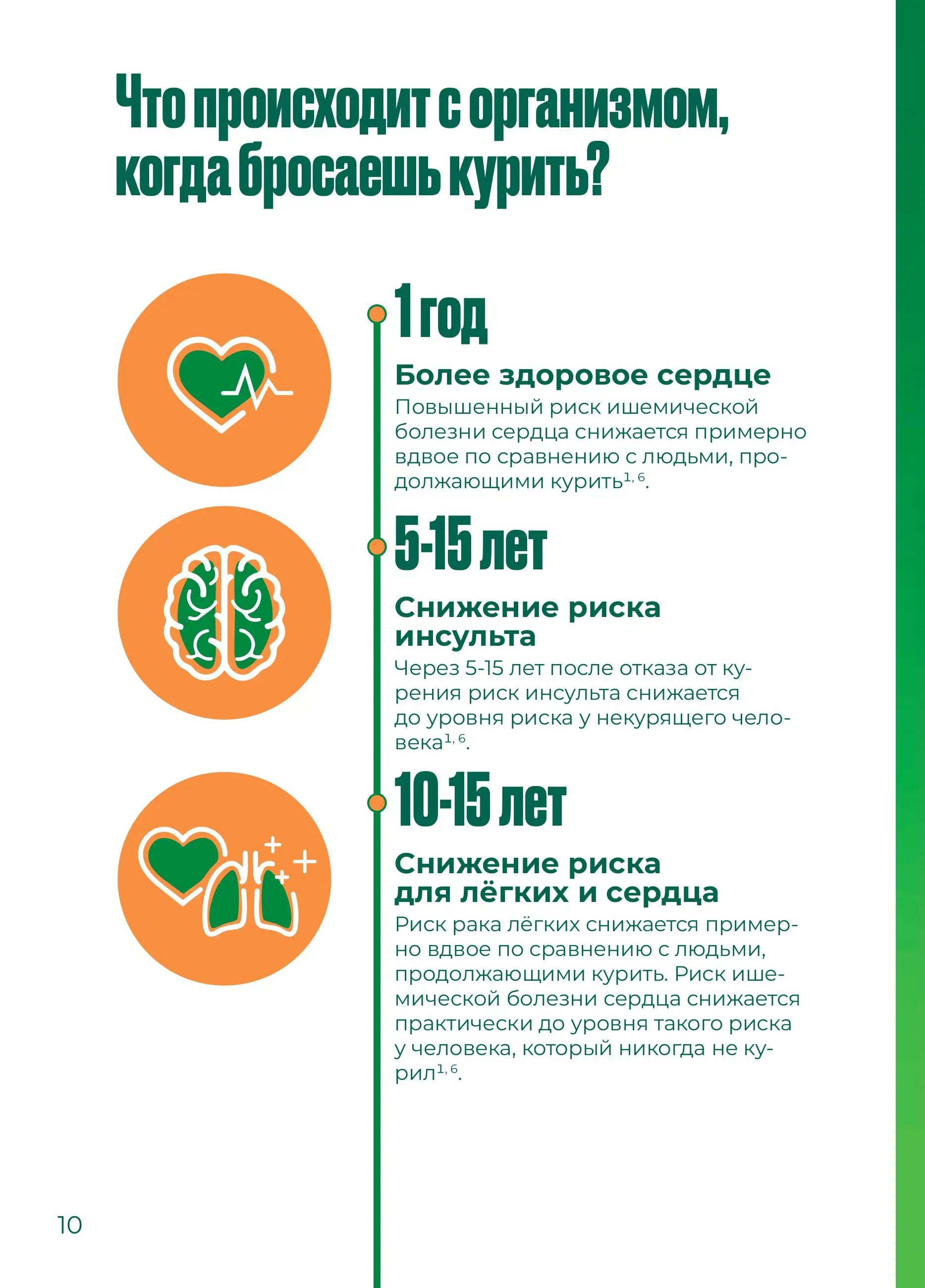 Что происходит с организмом, когда бросаешь курить?

1 год

Более здоровое сердце

Повышенный риск ишемической болезни сердца снижается примерно вдвое по сравнению с людьми, продолжающими курить$^{1, 6}$.

5-15 лет

Снижение риска инсульта

Через 5-15 лет после отказа от курения риск инсульта снижается до уровня риска у некурящего человека$^{1, 6}$.

10-15 лет

Снижение риска для лёгких и сердца

Риск рака лёгких снижается примерно вдвое по сравнению с людьми, продолжающими курить. Риск ишемической болезни сердца снижается практически до уровня такого риска у человека, который никогда не курил$^{1, 6}$.

10